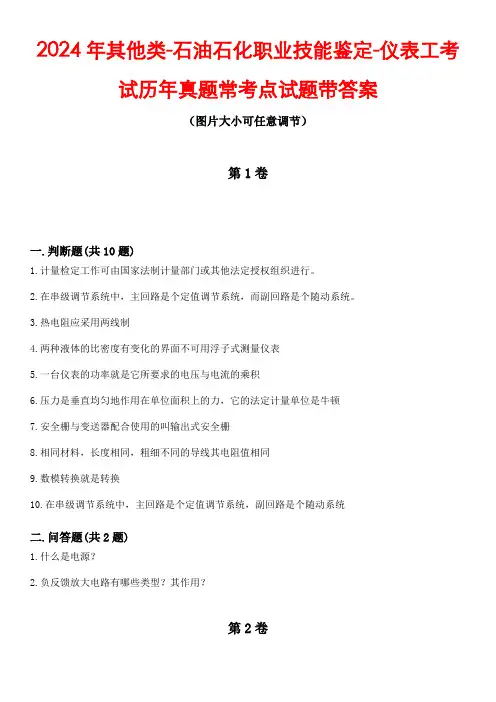 2024年其他类-石油石化职业技能鉴定-仪表工考试历年真题常考点试题带答案

（图片大小可任意调节）

第1卷

一.判断题(共10题)

1.计量检定工作可由国家法制计量部门或其他法定授权组织进行。

2.在串级调节系统中，主回路是个定值调节系统，而副回路是个随动系统。

3.热电阻应采用两线制

4.两种液体的比密度有变化的界面不可用浮子式测量仪表

5.一台仪表的功率就是它所要求的电压与电流的乘积

6.压力是垂直均匀地作用在单位面积上的力，它的法定计量单位是牛顿

7.安全栅与变送器配合使用的叫输出式安全栅

8.相同材料，长度相同，粗细不同的导线其电阻值相同

9.数模转换就是转换

10.在串级调节系统中，主回路是个定值调节系统，副回路是个随动系统

二.问答题(共2题)

1.什么是电源？

2.负反馈放大电路有哪些类型？其作用？

第2卷